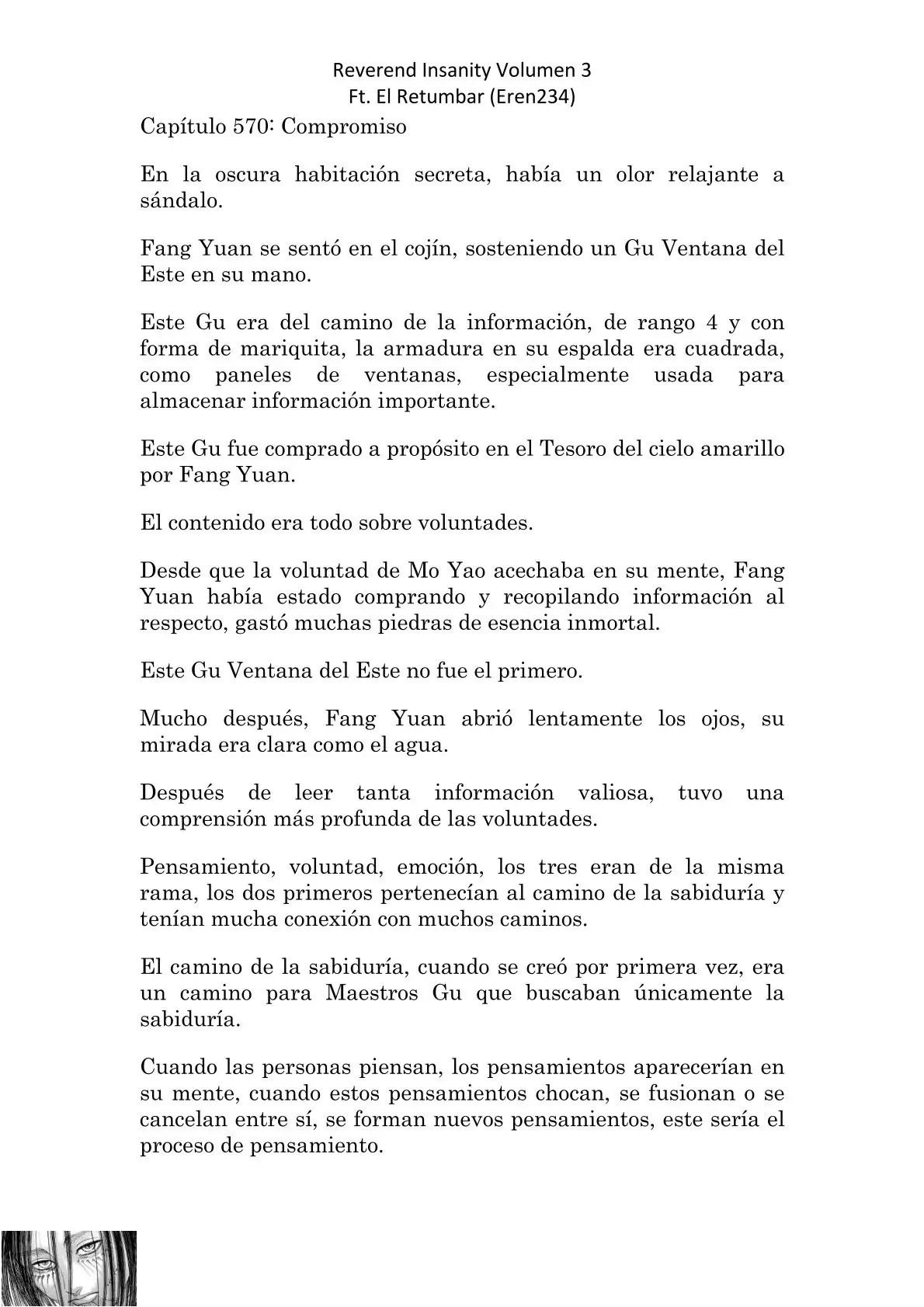 Reverend Insanity Volumen 3
Ft. El Retumbar (Eren234)

Capítulo 570: Compromiso

En la oscura habitación secreta, había un olor relajante a sándalo.

Fang Yuan se sentó en el cojín, sosteniendo un Gu Ventana del Este en su mano.

Este Gu era del camino de la información, de rango 4 y con forma de mariquita, la armadura en su espalda era cuadrada, como paneles de ventanas, especialmente usada para almacenar información importante.

Este Gu fue comprado a propósito en el Tesoro del cielo amarillo por Fang Yuan.

El contenido era todo sobre voluntades.

Desde que la voluntad de Mo Yao acechaba en su mente, Fang Yuan había estado comprando y recopilando información al respecto, gastó muchas piedras de esencia inmortal.

Este Gu Ventana del Este no fue el primero.

Mucho después, Fang Yuan abrió lentamente los ojos, su mirada era clara como el agua.

Después de leer tanta información valiosa, tuvo una comprensión más profunda de las voluntades.

Pensamiento, voluntad, emoción, los tres eran de la misma rama, los dos primeros pertenecían al camino de la sabiduría y tenían mucha conexión con muchos caminos.

El camino de la sabiduría, cuando se creó por primera vez, era un camino para Maestros Gu que buscaban únicamente la sabiduría.

Cuando las personas piensan, los pensamientos aparecerían en su mente, cuando estos pensamientos chocan, se fusionan o se cancelan entre sí, se forman nuevos pensamientos, este sería el proceso de pensamiento.